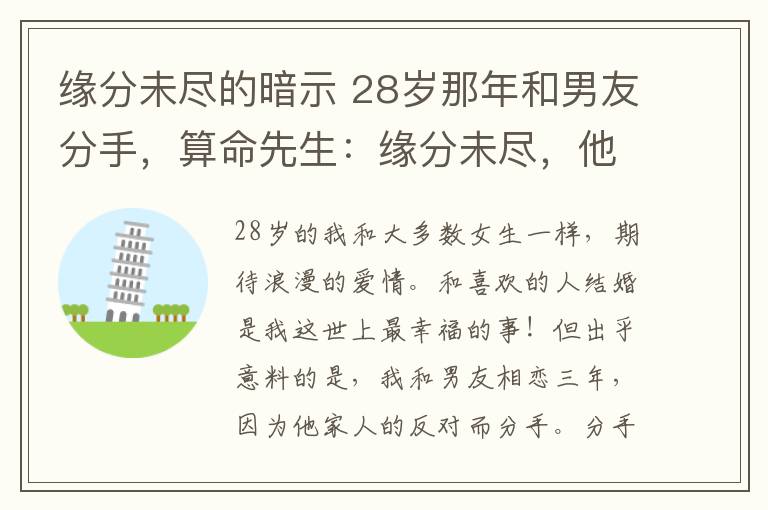 缘分未尽的暗示 28岁那年和男友分手，算命先生：缘分未尽，他

28岁的我和大多数女生一样，期待浪漫的爱情。和喜欢的人结婚是我这世上最幸福的事！但出乎意料的是，我和男友相恋三年，因为他家人的反对而分手。分手